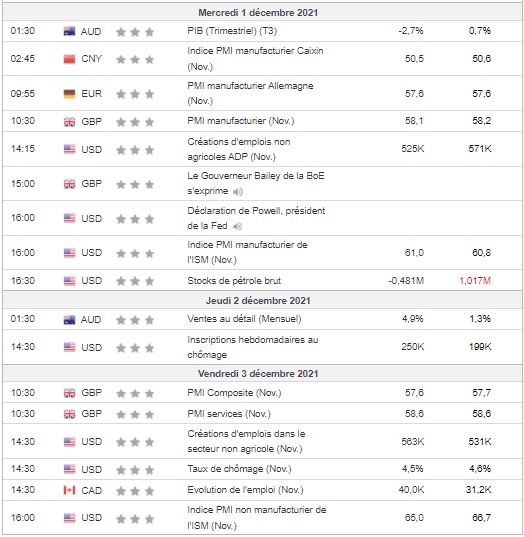 | Mercredi 1 décembre 2021 | | | | |
|---|---|---|---|---|
| 01:30 | AUD | PIB (Trimestriel) (T3) | -2,7% | 0,7% |
| 02:45 | CNY | Indice PMI manufacturier Caixin (Nov.) | 50,5 | 50,6 |
| 09:55 | EUR | PMI manufacturier Allemagne (Nov.) | 57,6 | 57,6 |
| 10:30 | GBP | PMI manufacturier (Nov.) | 58,1 | 58,2 |
| 14:15 | USD | Créations d'emplois non agricoles ADP (Nov.) | 525K | 571K |
| 15:00 | GBP | Le Gouverneur Bailey de la BoE s'exprime | | |
| 16:00 | USD | Déclaration de Powell, président de la Fed | | |
| 16:00 | USD | Indice PMI manufacturier de l'ISM (Nov.) | 61,0 | 60,8 |
| 16:30 | USD | Stocks de pétrole brut | -0,481M | 1,017M |
| Jeudi 2 décembre 2021 | | | | |
| 01:30 | AUD | Ventes au détail (Mensuel) | 4,9% | 1,3% |
| 14:30 | USD | Inscriptions hebdomadaires au chômage | 250K | 199K |
| Vendredi 3 décembre 2021 | | | | |
| 10:30 | GBP | PMI Composite (Nov.) | 57,6 | 57,7 |
| 10:30 | GBP | PMI services (Nov.) | 58,6 | 58,6 |
| 14:30 | USD | Créations d'emplois dans le secteur non agricole (Nov.) | 563K | 531K |
| 14:30 | USD | Taux de chômage (Nov.) | 4,5% | 4,6% |
| 14:30 | CAD | Evolution de l'emploi (Nov.) | 40,0K | 31,2K |
| 16:00 | USD | Indice PMI non manufacturier de l'ISM (Nov.) | 65,0 | 66,7 |